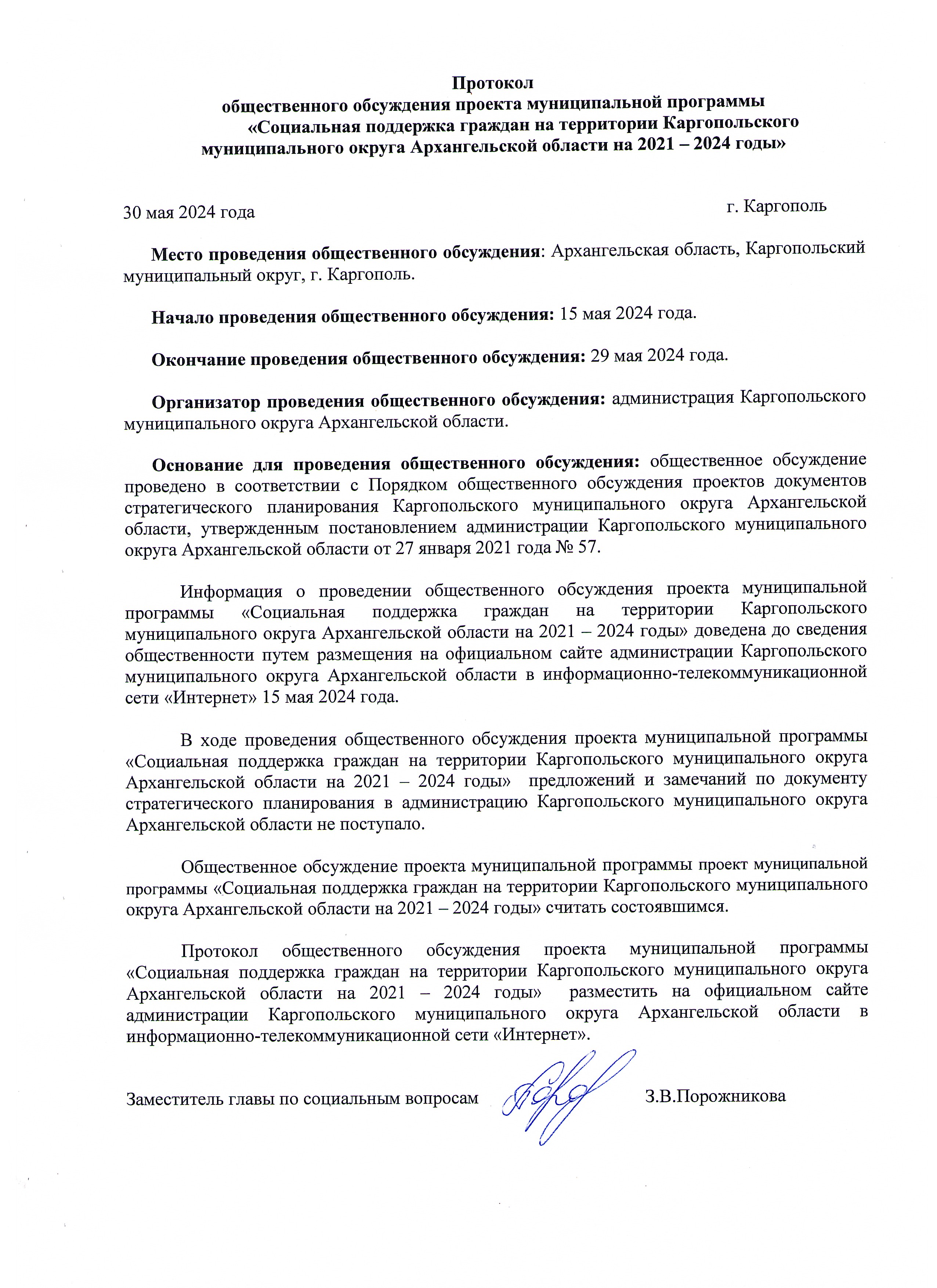 Протокол
общественного обсуждения проекта муниципальной программы
«Социальная поддержка граждан на территории Каргопольского муниципального округа Архангельской области на 2021 – 2024 годы»

30 мая 2024 года г. Каргополь

Место проведения общественного обсуждения: Архангельская область, Каргопольский муниципальный округ, г. Каргополь.

Начало проведения общественного обсуждения: 15 мая 2024 года.

Окончание проведения общественного обсуждения: 29 мая 2024 года.

Организатор проведения общественного обсуждения: администрация Каргопольского муниципального округа Архангельской области.

Основание для проведения общественного обсуждения: общественное обсуждение проведено в соответствии с Порядком общественного обсуждения проектов документов стратегического планирования Каргопольского муниципального округа Архангельской области, утвержденным постановлением администрации Каргопольского муниципального округа Архангельской области от 27 января 2021 года № 57.

Информация о проведении общественного обсуждения проекта муниципальной программы «Социальная поддержка граждан на территории Каргопольского муниципального округа Архангельской области на 2021 – 2024 годы» доведена до сведения общественности путем размещения на официальном сайте администрации Каргопольского муниципального округа Архангельской области в информационно-телекоммуникационной сети «Интернет» 15 мая 2024 года.

В ходе проведения общественного обсуждения проекта муниципальной программы «Социальная поддержка граждан на территории Каргопольского муниципального округа Архангельской области на 2021 – 2024 годы» предложений и замечаний по документу стратегического планирования в администрацию Каргопольского муниципального округа Архангельской области не поступало.

Общественное обсуждение проекта муниципальной программы проект муниципальной программы «Социальная поддержка граждан на территории Каргопольского муниципального округа Архангельской области на 2021 – 2024 годы» считать состоявшимся.

Протокол общественного обсуждения проекта муниципальной программы «Социальная поддержка граждан на территории Каргопольского муниципального округа Архангельской области на 2021 – 2024 годы» разместить на официальном сайте администрации Каргопольского муниципального округа Архангельской области в информационно-телекоммуникационной сети «Интернет».

Заместитель главы по социальным вопросам З.В.Порожникова